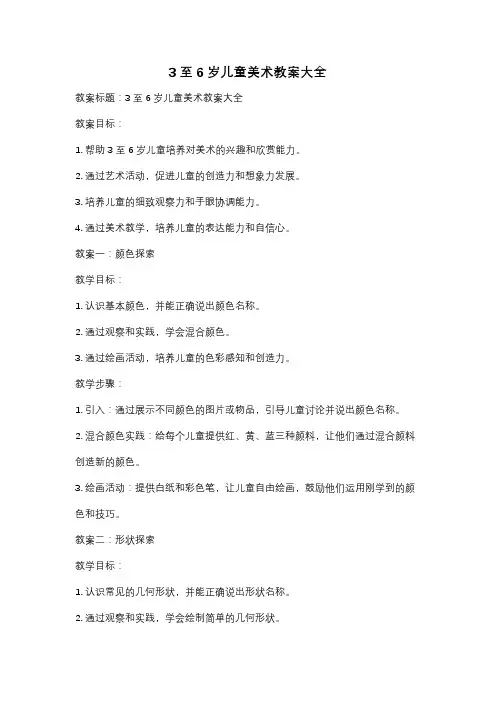 3 至 6 岁儿童美术教案大全

教案标题：3 至 6 岁儿童美术教案大全

教案目标：

1. 帮助 3 至 6 岁儿童培养对美术的兴趣和欣赏能力。

2. 通过艺术活动，促进儿童的创造力和想象力发展。

3. 培养儿童的细致观察力和手眼协调能力。

4. 通过美术教学，培养儿童的表达能力和自信心。

教案一：颜色探索

教学目标：

1. 认识基本颜色，并能正确说出颜色名称。

2. 通过观察和实践，学会混合颜色。

3. 通过绘画活动，培养儿童的色彩感知和创造力。

教学步骤：

1. 引入：通过展示不同颜色的图片或物品，引导儿童讨论并说出颜色名称。

2. 混合颜色实践：给每个儿童提供红、黄、蓝三种颜料，让他们通过混合颜料创造新的颜色。

3. 绘画活动：提供白纸和彩色笔，让儿童自由绘画，鼓励他们运用刚学到的颜色和技巧。

教案二：形状探索

教学目标：

1. 认识常见的几何形状，并能正确说出形状名称。

2. 通过观察和实践，学会绘制简单的几何形状。